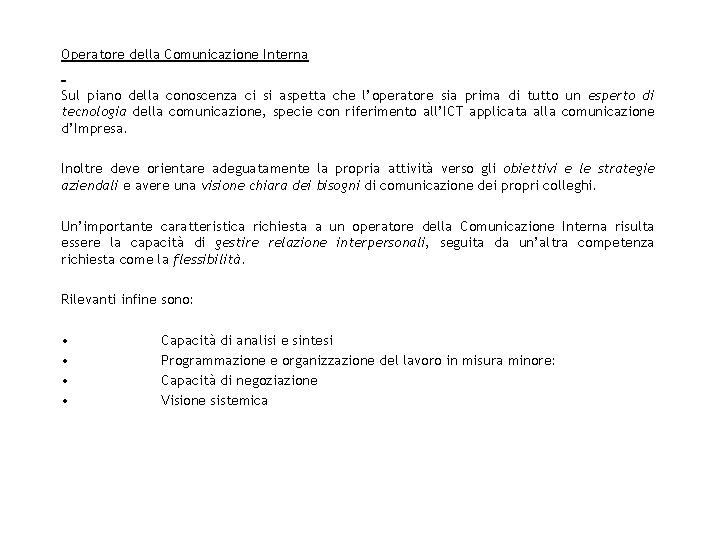 Operatore della Comunicazione Interna

Sul piano della conoscenza ci si aspetta che l'operatore sia prima di tutto un esperto di tecnologia della comunicazione, specie con riferimento all'ICT applicata alla comunicazione d'Impresa.

Inoltre deve orientare adeguatamente la propria attività verso gli obiettivi e le strategie aziendali e avere una visione chiara dei bisogni di comunicazione dei propri colleghi.

Un'importante caratteristica richiesta a un operatore della Comunicazione Interna risulta essere la capacità di gestire relazione interpersonali, seguita da un'altra competenza richiesta come la flessibilità.

Rilevanti infine sono:

• Capacità di analisi e sintesi
• Programmazione e organizzazione del lavoro in misura minore:
• Capacità di negoziazione
• Visione sistemica